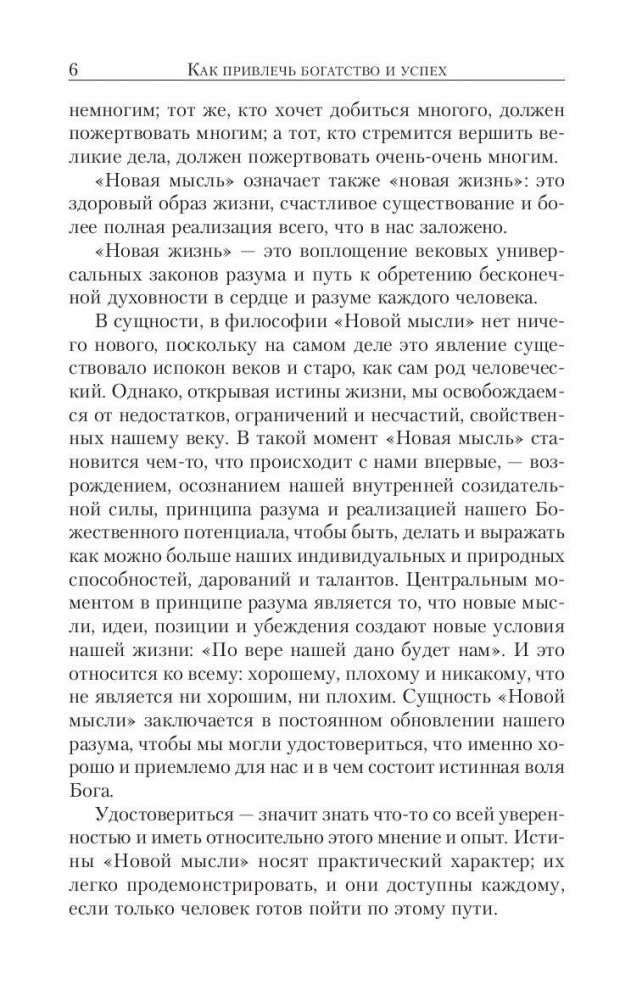 6 Как привлечь богатство и успех

немногим; тот же, кто хочет добиться многого, должен пожертвовать многим; а тот, кто стремится вершить великие дела, должен пожертвовать очень-очень многим.

«Новая мысль» означает также «новая жизнь»: это здоровый образ жизни, счастливое существование и более полная реализация всего, что в нас заложено.

«Новая жизнь» — это воплощение вековых универсальных законов разума и путь к обретению бесконечной духовности в сердце и разуме каждого человека.

В сущности, в философии «Новой мысли» нет ничего нового, поскольку на самом деле это явление существовало испокон веков и старо, как сам род человеческий. Однако, открывая истины жизни, мы освобождаемся от недостатков, ограничений и несчастий, свойственных нашему веку. В такой момент «Новая мысль» становится чем-то, что происходит с нами впервые, — возрождением, осознанием нашей внутренней созидательной силы, принципа разума и реализацией нашего Божественного потенциала, чтобы быть, делать и выражать как можно больше наших индивидуальных и природных способностей, дарований и талантов. Центральным моментом в принципе разума является то, что новые мысли, идеи, позиции и убеждения создают новые условия нашей жизни: «По вере нашей дано будет нам». И это относится ко всему: хорошему, плохому и никакому, что не является ни хорошим, ни плохим. Сущность «Новой мысли» заключается в постоянном обновлении нашего разума, чтобы мы могли удостовериться, что именно хорошо и приемлемо для нас и в чем состоит истинная воля Бога.

Удостовериться — значит знать что-то со всей уверенностью и иметь относительно этого мнение и опыт. Истины «Новой мысли» носят практический характер; их легко продемонстрировать, и они доступны каждому, если только человек готов пойти по этому пути.